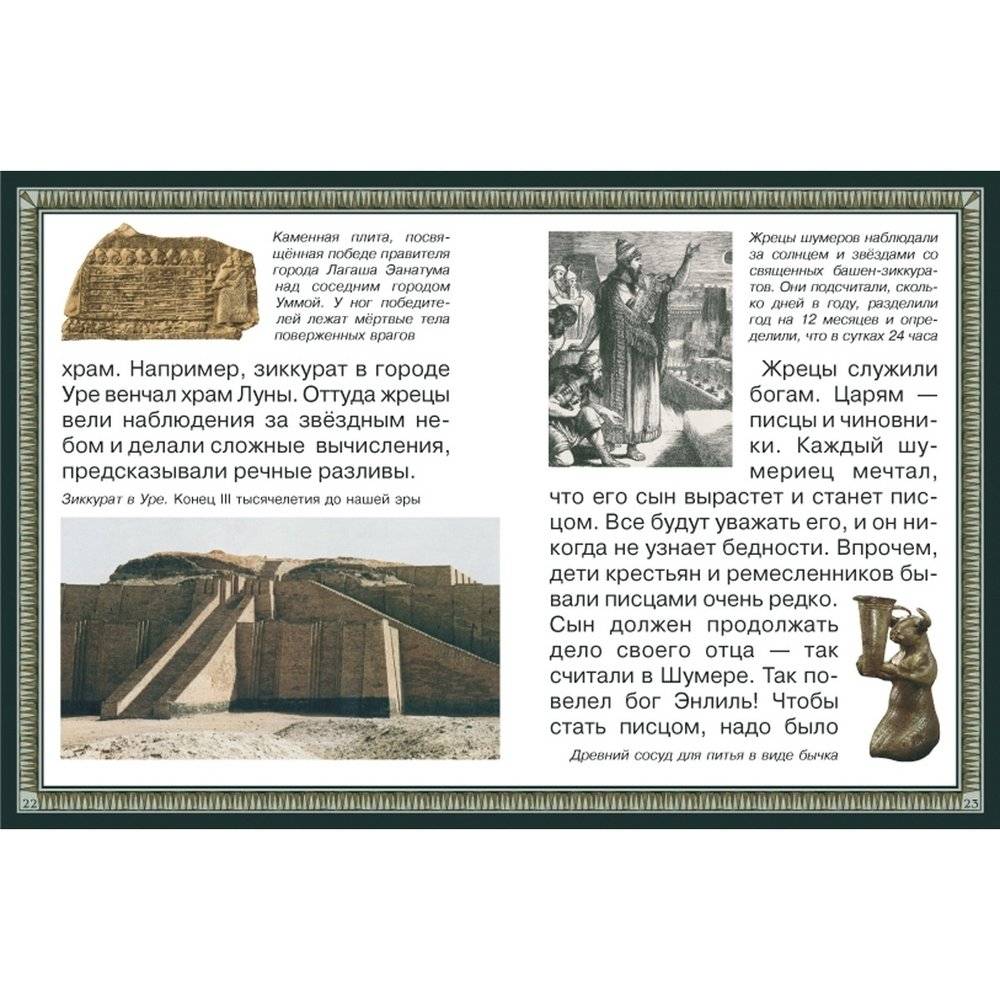 Каменная плита, посвящённая победе правителя города Лагаша Эанатума над соседним городом Уммой. У ног победителей лежат мёртвые тела поверженных врагов

храм. Например, зиккурат в городе Уре венчал храм Луны. Оттуда жрецы вели наблюдения за звёздным небом и делали сложные вычисления, предсказывали речные разливы.

Зиккурат в Уре. Конец III тысячелетия до нашей эры

22

Жрецы шумеров наблюдали за солнцем и звёздами со священных башен-зиккуратов. Они подсчитали, сколько дней в году, разделили год на 12 месяцев и определили, что в сутках 24 часа

Жрецы служили богам. Царям — писцы и чиновники. Каждый шумериец мечтал, что его сын вырастет и станет писцом. Все будут уважать его, и он никогда не узнает бедности. Впрочем, дети крестьян и ремесленников бывали писцами очень редко. Сын должен продолжать дело своего отца — так считали в Шумере. Так повелел бог Энлиль! Чтобы стать писцом, надо было

Древний сосуд для питья в виде бычка

23